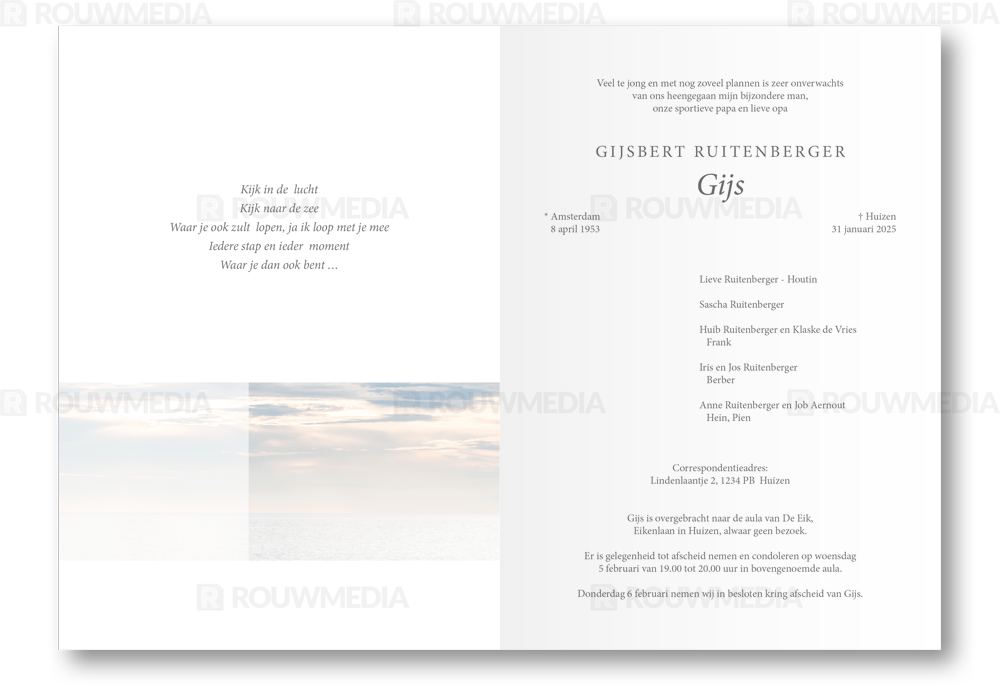 Kijk in de lucht
Kijk naar de zee
Waar je ook zult lopen, ja ik loop met je mee
Iedere stap en ieder moment
Waar je dan ook bent ...

Veel te jong en met nog zoveel plannen is zeer onverwachts
van ons heengegaan mijn bijzondere man,
onze sportieve papa en lieve opa

GIJSBERT RUITENBERGER

Gijs

* Amsterdam
8 april 1953

† Huizen
31 januari 2025

Lieve Ruitenberger - Houtin

Sascha Ruitenberger

Huib Ruitenberger en Klaske de Vries
Frank

Iris en Jos Ruitenberger
Berber

Anne Ruitenberger en Job Aernout
Hein, Pien

Correspondentieadres:
Lindenlaantje 2, 1234 PB Huizen

Gijs is overgebracht naar de aula van De Eik, Eikenlaan in Huizen, alwaar geen bezoek.

Er is gelegenheid tot afscheid nemen en condoleren op woensdag 5 februari van 19.00 tot 20.00 uur in bovengenoemde aula.

Donderdag 6 februari nemen wij in besloten kring afscheid van Gijs.

ROUWMEDIA